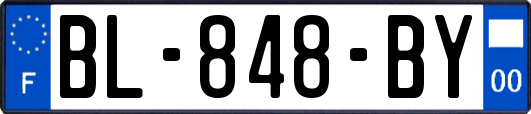 F
BL-848-BY
00